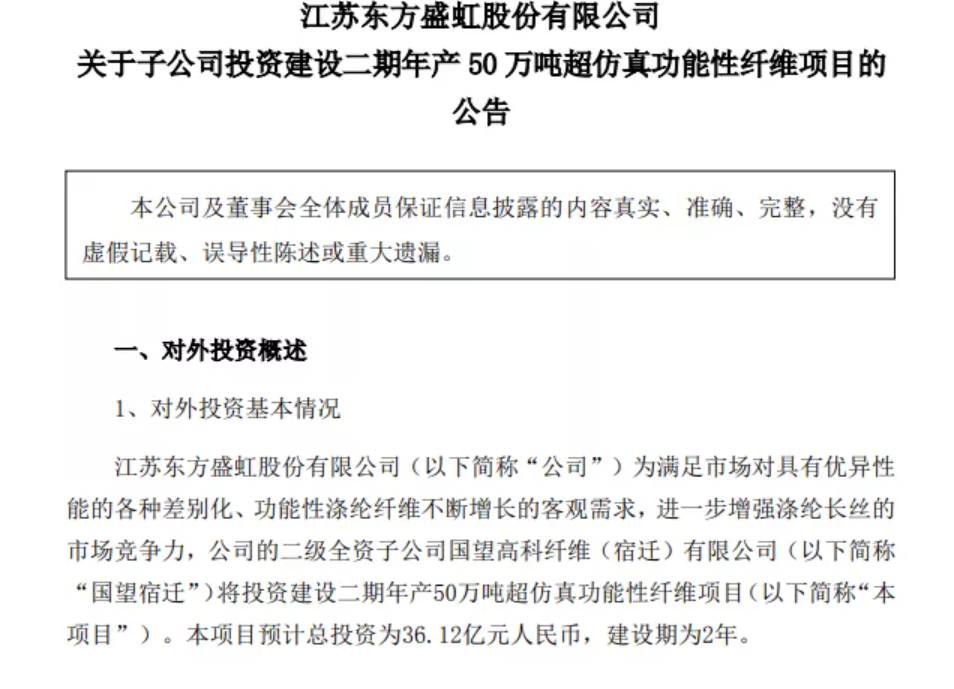 江苏东方盛虹股份有限公司
关于子公司投资建设二期年产 50 万吨超仿真功能性纤维项目的公告

本公司及董事会全体成员保证信息披露的内容真实、准确、完整，没有虚假记载、误导性陈述或重大遗漏。

一、对外投资概述

1、对外投资基本情况

江苏东方盛虹股份有限公司（以下简称“公司”）为满足市场对具有优异性能的各种差别化、功能性涤纶纤维不断增长的客观需求，进一步增强涤纶长丝的市场竞争力，公司的二级全资子公司国望高科纤维（宿迁）有限公司（以下简称“国望宿迁”）将投资建设二期年产50万吨超仿真功能性纤维项目（以下简称“本项目”）。本项目预计总投资为36.12亿元人民币，建设期为2年。